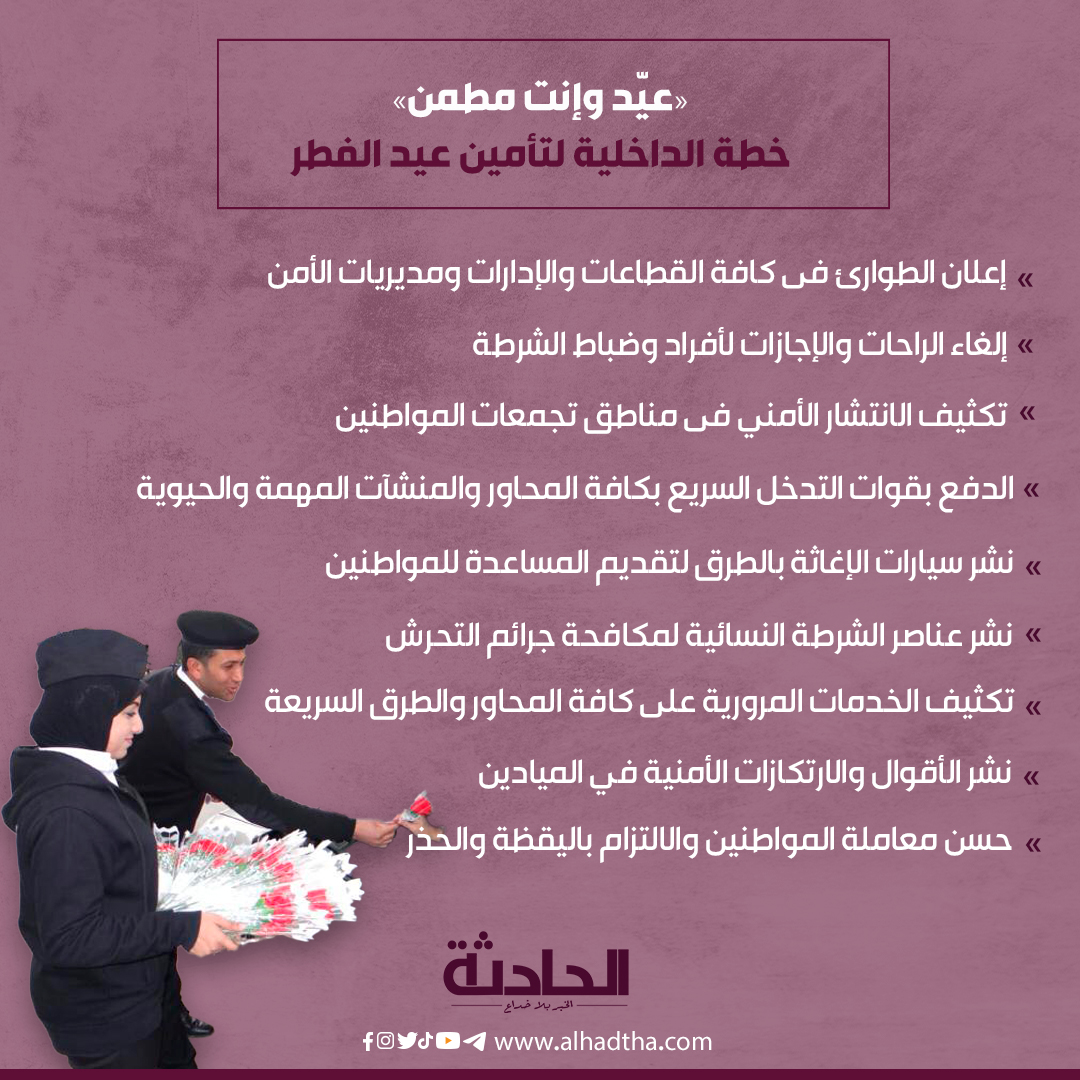 «عيّد وإنت مطمن»
خطة الداخلية لتأمين عيد الفطر

» إعلان الطوارئ فى كافة القطاعات والإدارات ومديريات الأمن

» إلغاء الراحات والإجازات لأفراد وضباط الشرطة

» تكثيف الانتشار الأمني فى مناطق تجمعات المواطنين

» الدفع بقوات التدخل السريع بكافة المحاور والمنشآت المهمة والحيوية

» نشر سيارات الإغاثة بالطرق لتقديم المساعدة للمواطنين

» نشر عناصر الشرطة النسائية لمكافحة جرائم التحرش

» تكثيف الخدمات المرورية على كافة المحاور والطرق السريعة

» نشر الأقوال والارتكازات الأمنية في الميادين

» حسن معاملة المواطنين والالتزام باليقظة والحذر

الحادثة
الخبر بلا خداع

www.alhadtha.com